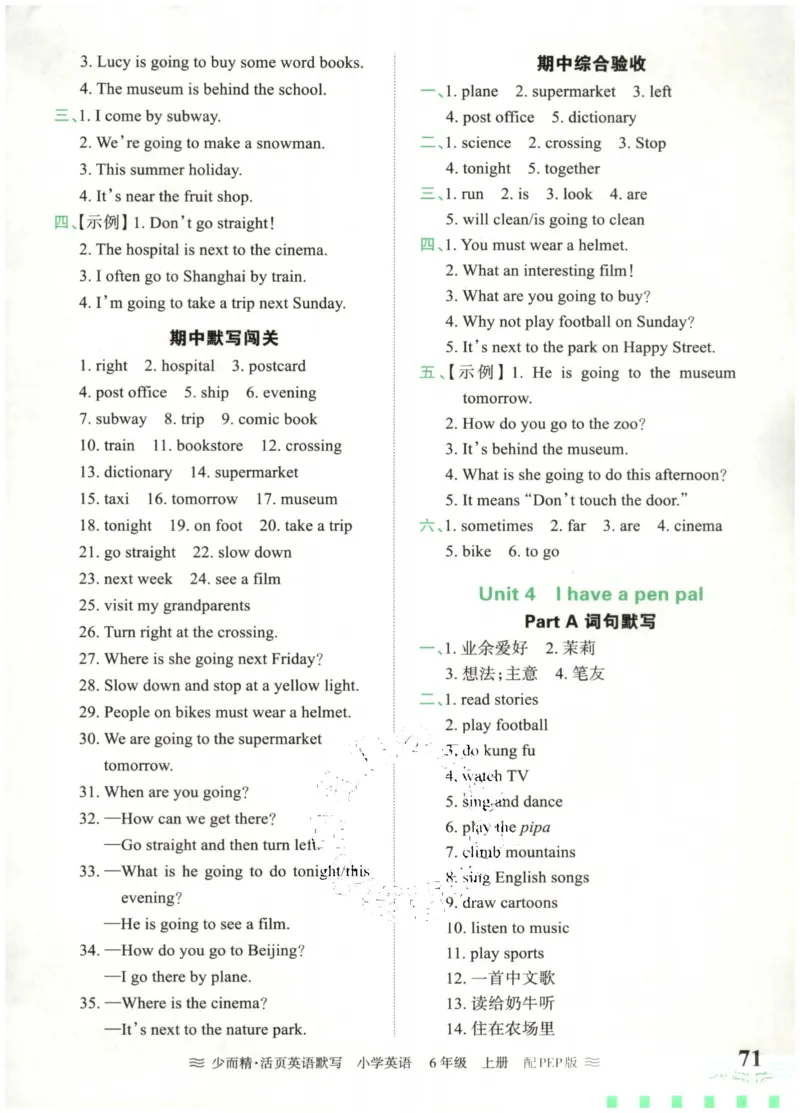 3. Lucy is going to buy some word books.
4. The museum is behind the school.
三、1. I come by subway.
2. We're going to make a snowman.
3. This summer holiday.
4. It's near the fruit shop.
四、【示例】1. Don't go straight!
2. The hospital is next to the cinema.
3. I often go to Shanghai by train.
4. I'm going to take a trip next Sunday.

期中默写闯关

1. right 2. hospital 3. postcard
4. post office 5. ship 6. evening
7. subway 8. trip 9. comic book
10. train 11. bookstore 12. crossing
13. dictionary 14. supermarket
15. taxi 16. tomorrow 17. museum
18. tonight 19. on foot 20. take a trip
21. go straight 22. slow down
23. next week 24. see a film
25. visit my grandparents
26. Turn right at the crossing.
27. Where is she going next Friday?
28. Slow down and stop at a yellow light.
29. People on bikes must wear a helmet.
30. We are going to the supermarket tomorrow.
31. When are you going?
32. —How can we get there?
—Go straight and then turn left.
33. —What is he going to do tonight/this evening?
—He is going to see a film.
34. —How do you go to Beijing?
—I go there by plane.
35. —Where is the cinema?
—It's next to the nature park.

期中综合验收

一、1. plane 2. supermarket 3. left
4. post office 5. dictionary
二、1. science 2. crossing 3. Stop
4. tonight 5. together
三、1. run 2. is 3. look 4. are
5. will clean/is going to clean
四、1. You must wear a helmet.
2. What an interesting film!
3. What are you going to buy?
4. Why not play football on Sunday?
5. It's next to the park on Happy Street.
五、【示例】1. He is going to the museum tomorrow.
2. How do you go to the zoo?
3. It's behind the museum.
4. What is she going to do this afternoon?
5. It means "Don't touch the door."
六、1. sometimes 2. far 3. are 4. cinema
5. bike 6. to go

Unit 4 I have a pen pal
Part A 词句默写

一、1. 业余爱好 2. 茉莉
3. 想法;主意 4. 笔友
二、1. read stories
2. play football
3. do kung fu
4. watch TV
5. sing and dance
6. play the pipa
7. climb mountains
8. sing English songs
9. draw cartoons
10. listen to music
11. play sports
12. 一首中文歌
13. 读给奶牛听
14. 住在农场里

≈ 少而精·活页英语默写 小学英语 6年级 上册 配PEP版 ≈ 71